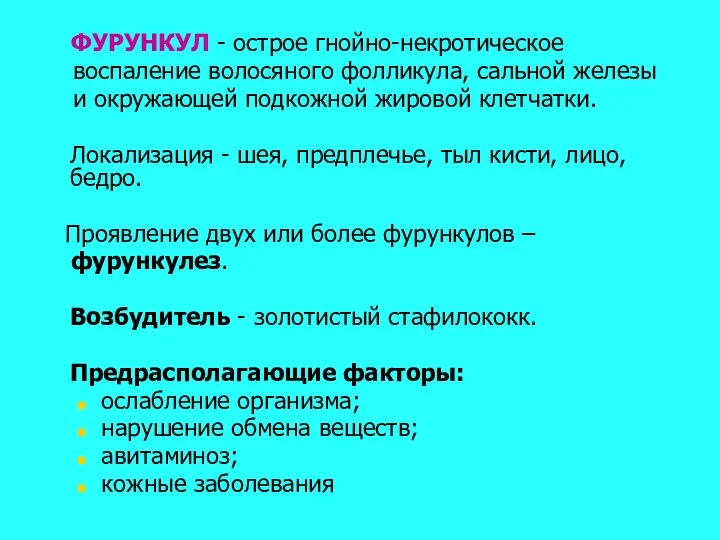 ФУРУНКУЛ - острое гнойно-некротическое воспаление волосяного фолликула, сальной железы и окружающей подкожной жировой клетчатки.

Локализация - шея, предплечье, тыл кисти, лицо, бедро.

Проявление двух или более фурункулов – фурункулез.

Возбудитель - золотистый стафилококк.

Предрасполагающие факторы:
- ослабление организма;
- нарушение обмена веществ;
- авитаминоз;
- кожные заболевания